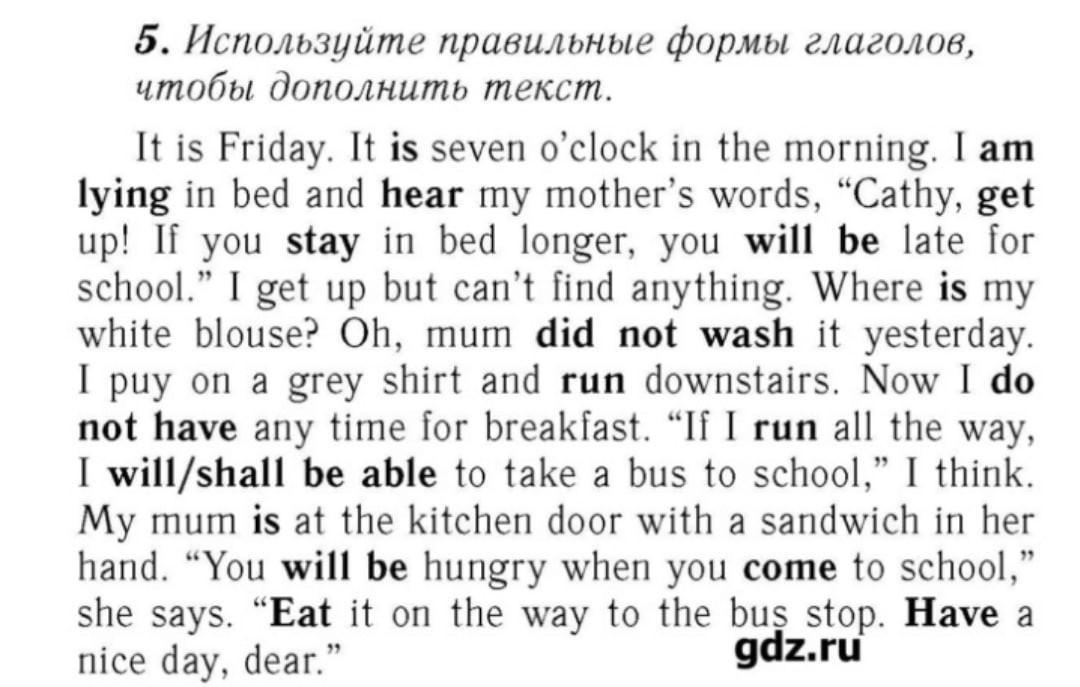 5. Используйте правильные формы глаголов, чтобы дополнить текст.

It is Friday. It is seven o'clock in the morning. I am lying in bed and hear my mother's words, "Cathy, get up! If you stay in bed longer, you will be late for school." I get up but can't find anything. Where is my white blouse? Oh, mum did not wash it yesterday. I puy on a grey shirt and run downstairs. Now I do not have any time for breakfast. "If I run all the way, I will/shall be able to take a bus to school," I think. My mum is at the kitchen door with a sandwich in her hand. "You will be hungry when you come to school," she says. "Eat it on the way to the bus stop. Have a nice day, dear."

gdz.ru